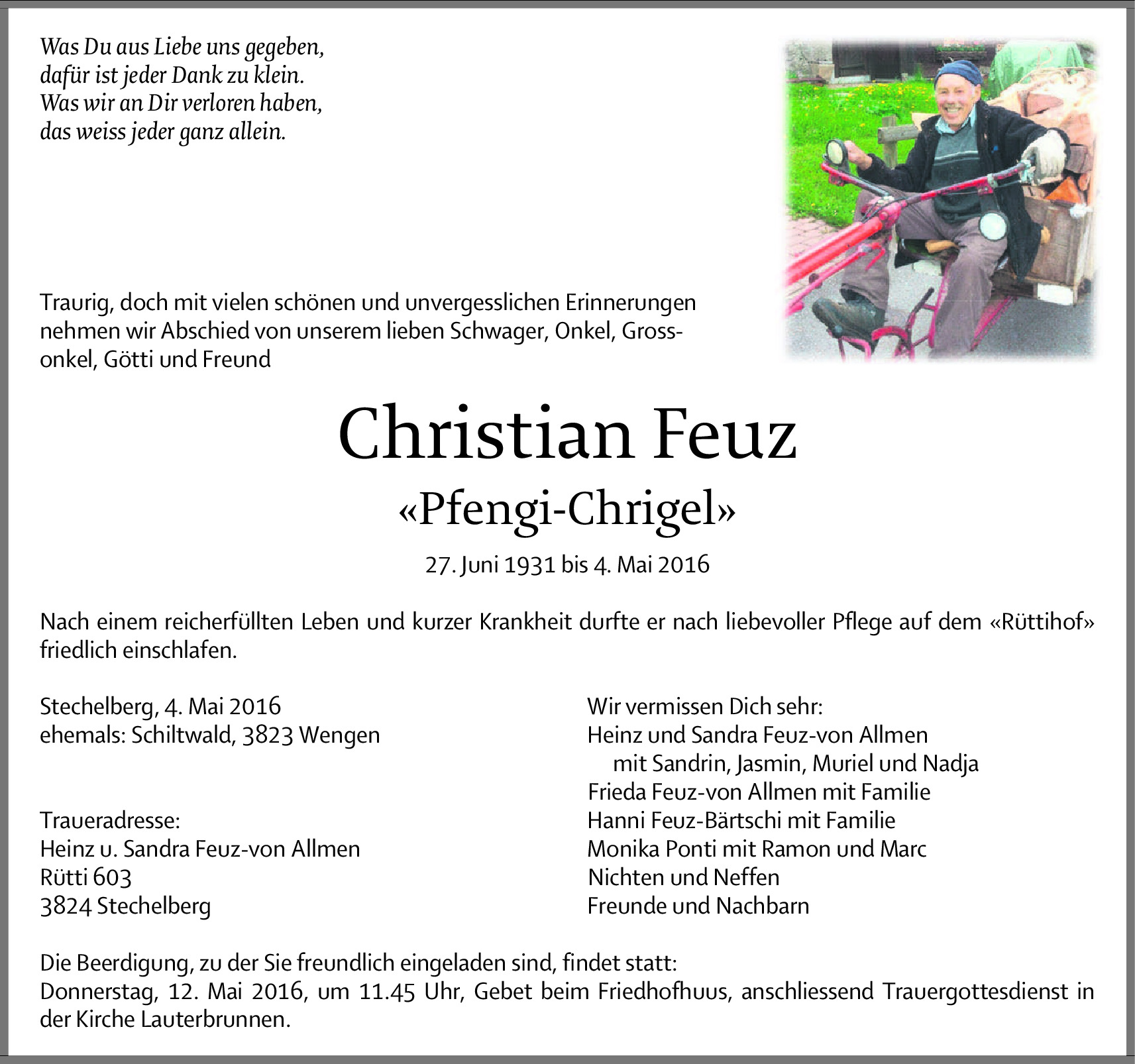 Was Du aus Liebe uns gegeben,
dafür ist jeder Dank zu klein.
Was wir an Dir verloren haben,
das weiss jeder ganz allein.

Traurig, doch mit vielen schönen und unvergesslichen Erinnerungen nehmen wir Abschied von unserem lieben Schwager, Onkel, Grossonkel, Götti und Freund

Christian Feuz

«Pfengi-Chrigel»

27. Juni 1931 bis 4. Mai 2016

Nach einem reicherfüllten Leben und kurzer Krankheit durfte er nach liebevoller Pflege auf dem «Rüttihof» friedlich einschlafen.

Stechelberg, 4. Mai 2016
ehemals: Schiltwald, 3823 Wengen

Traueradresse:
Heinz u. Sandra Feuz-von Allmen
Rütti 603
3824 Stechelberg

Wir vermissen Dich sehr:
Heinz und Sandra Feuz-von Allmen
mit Sandrin, Jasmin, Muriel und Nadja
Frieda Feuz-von Allmen mit Familie
Hanni Feuz-Bärtschi mit Familie
Monika Ponti mit Ramon und Marc
Nichten und Neffen
Freunde und Nachbarn

Die Beerdigung, zu der Sie freundlich eingeladen sind, findet statt:
Donnerstag, 12. Mai 2016, um 11.45 Uhr, Gebet beim Friedhofhuus, anschliessend Trauergottesdienst in der Kirche Lauterbrunnen.